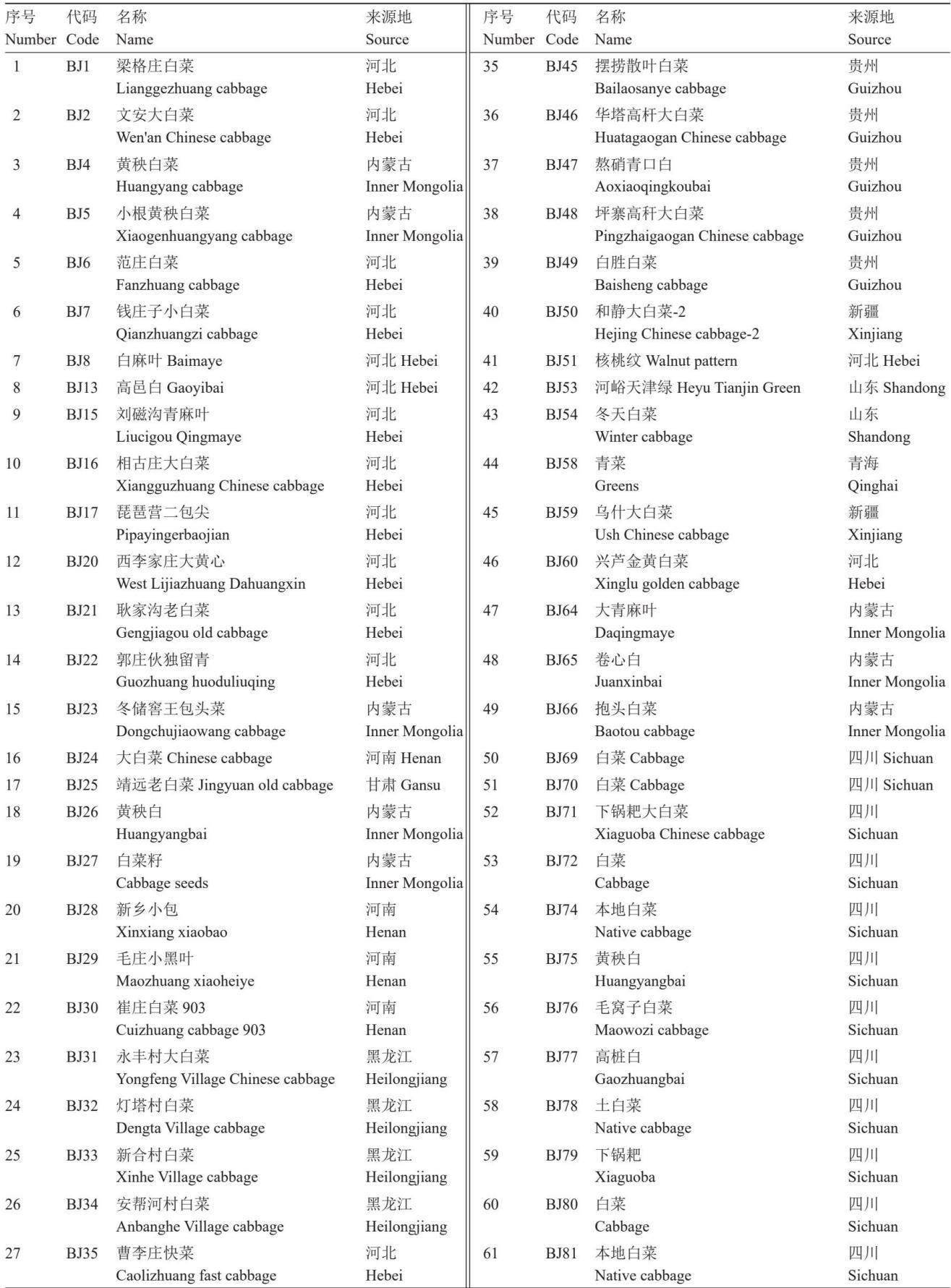 | 序号 Number | 代码 Code | 名称 Name | 来源地 Source |
|---|---|---|---|
| 1 | BJ1 | 梁格庄白菜 Lianggezhuang cabbage | 河北 Hebei |
| 2 | BJ2 | 文安大白菜 Wen'an Chinese cabbage | 河北 Hebei |
| 3 | BJ4 | 黄秧白菜 Huangyang cabbage | 内蒙古 Inner Mongolia |
| 4 | BJ5 | 小根黄秧白菜 Xiaogenhuangyang cabbage | 内蒙古 Inner Mongolia |
| 5 | BJ6 | 范庄白菜 Fanzhuang cabbage | 河北 Hebei |
| 6 | BJ7 | 钱庄子小白菜 Qianzhuangzi cabbage | 河北 Hebei |
| 7 | BJ8 | 白麻叶 Baimaye | 河北 Hebei |
| 8 | BJ13 | 高邑白 Gaoyibai | 河北 Hebei |
| 9 | BJ15 | 刘磁沟青麻叶 Liucigou Qingmaye | 河北 Hebei |
| 10 | BJ16 | 相古庄大白菜 Xiangguzhuang Chinese cabbage | 河北 Hebei |
| 11 | BJ17 | 琵琶营二包尖 Pipayingerbaojian | 河北 Hebei |
| 12 | BJ20 | 西李家庄大黄心 West Lijiazhuang Dahuangxin | 河北 Hebei |
| 13 | BJ21 | 耿家沟老白菜 Gengjiagou old cabbage | 河北 Hebei |
| 14 | BJ22 | 郭庄伙独留青 Guozhuang huoduliuqing | 河北 Hebei |
| 15 | BJ23 | 冬储窖王包头菜 Dongchujiaowang cabbage | 内蒙古 Inner Mongolia |
| 16 | BJ24 | 大白菜 Chinese cabbage | 河南 Henan |
| 17 | BJ25 | 靖远老白菜 Jingyuan old cabbage | 甘肃 Gansu |
| 18 | BJ26 | 黄秧白 Huangyangbai | 内蒙古 Inner Mongolia |
| 19 | BJ27 | 白菜籽 Cabbage seeds | 内蒙古 Inner Mongolia |
| 20 | BJ28 | 新乡小包 Xinxiang xiaobao | 河南 Henan |
| 21 | BJ29 | 毛庄小黑叶 Maozhuang xiaoheiye | 河南 Henan |
| 22 | BJ30 | 崔庄白菜 903 Cuizhuang cabbage 903 | 河南 Henan |
| 23 | BJ31 | 永丰村大白菜 Yongfeng Village Chinese cabbage | 黑龙江 Heilongjiang |
| 24 | BJ32 | 灯塔村白菜 Dengta Village cabbage | 黑龙江 Heilongjiang |
| 25 | BJ33 | 新合村白菜 Xinhe Village cabbage | 黑龙江 Heilongjiang |
| 26 | BJ34 | 安帮河村白菜 Anbanghe Village cabbage | 黑龙江 Heilongjiang |
| 27 | BJ35 | 曹李庄快菜 Caolizhuang fast cabbage | 河北 Hebei |

| 序号 Number | 代码 Code | 名称 Name | 来源地 Source |
|---|---|---|---|
| 35 | BJ45 | 摆捞散叶白菜 Bailaosanye cabbage | 贵州 Guizhou |
| 36 | BJ46 | 华塔高杆大白菜 Huatagaogan Chinese cabbage | 贵州 Guizhou |
| 37 | BJ47 | 熬硝青口白 Aoxiaoqingkoubai | 贵州 Guizhou |
| 38 | BJ48 | 坪寨高杆大白菜 Pingzhaigaogan Chinese cabbage | 贵州 Guizhou |
| 39 | BJ49 | 白胜白菜 Baisheng cabbage | 贵州 Guizhou |
| 40 | BJ50 | 和静大白菜-2 Hejing Chinese cabbage-2 | 新疆 Xinjiang |
| 41 | BJ51 | 核桃纹 Walnut pattern | 河北 Hebei |
| 42 | BJ53 | 河峪天津绿 Heyu Tianjin Green | 山东 Shandong |
| 43 | BJ54 | 冬天白菜 Winter cabbage | 山东 Shandong |
| 44 | BJ58 | 青菜 Greens | 青海 Qinghai |
| 45 | BJ59 | 乌什大白菜 Ush Chinese cabbage | 新疆 Xinjiang |
| 46 | BJ60 | 兴芦金黄白菜 Xinglu golden cabbage | 河北 Hebei |
| 47 | BJ64 | 大青麻叶 Daqingmaye | 内蒙古 Inner Mongolia |
| 48 | BJ65 | 卷心白 Juanxinbai | 内蒙古 Inner Mongolia |
| 49 | BJ66 | 抱头白菜 Baotou cabbage | 内蒙古 Inner Mongolia |
| 50 | BJ69 | 白菜 Cabbage | 四川 Sichuan |
| 51 | BJ70 | 白菜 Cabbage | 四川 Sichuan |
| 52 | BJ71 | 下锅耙大白菜 Xiaguoba Chinese cabbage | 四川 Sichuan |
| 53 | BJ72 | 白菜 Cabbage | 四川 Sichuan |
| 54 | BJ74 | 本地白菜 Native cabbage | 四川 Sichuan |
| 55 | BJ75 | 黄秧白 Huangyangbai | 四川 Sichuan |
| 56 | BJ76 | 毛窝子白菜 Maowozi cabbage | 四川 Sichuan |
| 57 | BJ77 | 高桩白 Gaozhuangbai | 四川 Sichuan |
| 58 | BJ78 | 土白菜 Native cabbage | 四川 Sichuan |
| 59 | BJ79 | 下锅耙 Xiaguoba | 四川 Sichuan |
| 60 | BJ80 | 白菜 Cabbage | 四川 Sichuan |
| 61 | BJ81 | 本地白菜 Native cabbage | 四川 Sichuan |